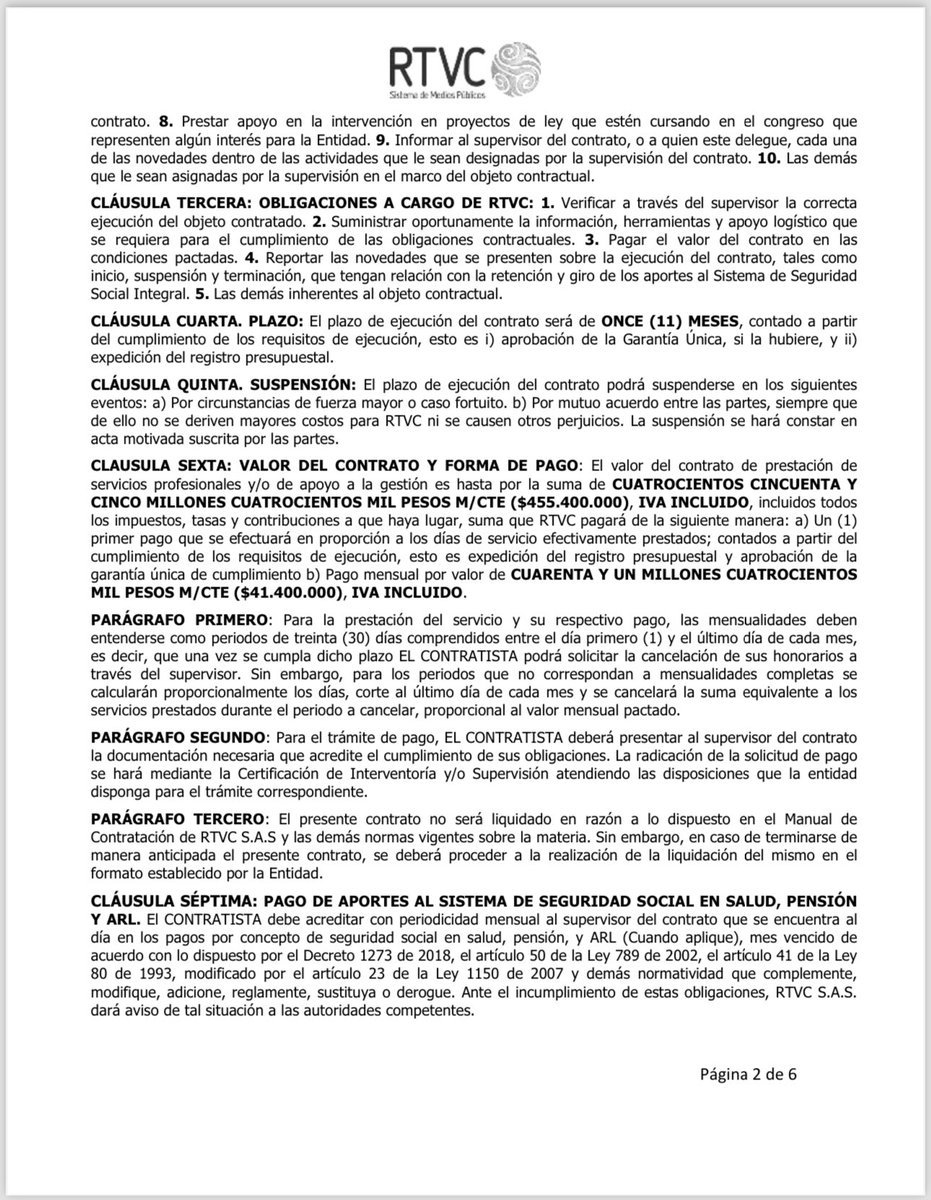 RTVC
Sistema de Medios Públicos

contrato. 8. Prestar apoyo en la intervención en proyectos de ley que estén cursando en el congreso que representen algún interés para la Entidad. 9. Informar al supervisor del contrato, o a quien este delegue, cada una de las novedades dentro de las actividades que le sean designadas por la supervisión del contrato. 10. Las demás que le sean asignadas por la supervisión en el marco del objeto contractual.

CLÁUSULA TERCERA: OBLIGACIONES A CARGO DE RTVC: 1. Verificar a través del supervisor la correcta ejecución del objeto contratado. 2. Suministrar oportunamente la información, herramientas y apoyo logístico que se requiera para el cumplimiento de las obligaciones contractuales. 3. Pagar el valor del contrato en las condiciones pactadas. 4. Reportar las novedades que se presenten sobre la ejecución del contrato, tales como inicio, suspensión y terminación, que tengan relación con la retención y giro de los aportes al Sistema de Seguridad Social Integral. 5. Las demás inherentes al objeto contractual.

CLÁUSULA CUARTA. PLAZO: El plazo de ejecución del contrato será de ONCE (11) MESES, contado a partir del cumplimiento de los requisitos de ejecución, esto es i) aprobación de la Garantía Única, si la hubiere, y ii) expedición del registro presupuestal.

CLÁUSULA QUINTA. SUSPENSIÓN: El plazo de ejecución del contrato podrá suspenderse en los siguientes eventos: a) Por circunstancias de fuerza mayor o caso fortuito. b) Por mutuo acuerdo entre las partes, siempre que de ello no se deriven mayores costos para RTVC ni se causen otros perjuicios. La suspensión se hará constar en acta motivada suscrita por las partes.

CLAUSULA SEXTA: VALOR DEL CONTRATO Y FORMA DE PAGO: El valor del contrato de prestación de servicios profesionales y/o de apoyo a la gestión es hasta por la suma de CUATROCIENTOS CINCUENTA Y CINCO MILLONES CUATROCIENTOS MIL PESOS M/CTE ($455.400.000), IVA INCLUIDO, incluidos todos los impuestos, tasas y contribuciones a que haya lugar, suma que RTVC pagará de la siguiente manera: a) Un (1) primer pago que se efectuará en proporción a los días de servicio efectivamente prestados; contados a partir del cumplimiento de los requisitos de ejecución, esto es expedición del registro presupuestal y aprobación de la garantía única de cumplimiento b) Pago mensual por valor de CUARENTA Y UN MILLONES CUATROCIENTOS MIL PESOS M/CTE ($41.400.000), IVA INCLUIDO.

PARÁGRAFO PRIMERO: Para la prestación del servicio y su respectivo pago, las mensualidades deben entenderse como periodos de treinta (30) días comprendidos entre el día primero (1) y el último día de cada mes, es decir, que una vez se cumpla dicho plazo EL CONTRATISTA podrá solicitar la cancelación de sus honorarios a través del supervisor. Sin embargo, para los periodos que no correspondan a mensualidades completas se calcularán proporcionalmente los días, corte al último día de cada mes y se cancelará la suma equivalente a los servicios prestados durante el periodo a cancelar, proporcional al valor mensual pactado.

PARÁGRAFO SEGUNDO: Para el trámite de pago, EL CONTRATISTA deberá presentar al supervisor del contrato la documentación necesaria que acredite el cumplimiento de sus obligaciones. La radicación de la solicitud de pago se hará mediante la Certificación de Interventoría y/o Supervisión atendiendo las disposiciones que la entidad disponga para el trámite correspondiente.

PARÁGRAFO TERCERO: El presente contrato no será liquidado en razón a lo dispuesto en el Manual de Contratación de RTVC S.A.S y las demás normas vigentes sobre la materia. Sin embargo, en caso de terminarse de manera anticipada el presente contrato, se deberá proceder a la realización de la liquidación del mismo en el formato establecido por la Entidad.

CLÁUSULA SÉPTIMA: PAGO DE APORTES AL SISTEMA DE SEGURIDAD SOCIAL EN SALUD, PENSIÓN Y ARL. El CONTRATISTA debe acreditar con periodicidad mensual al supervisor del contrato que se encuentra al día en los pagos por concepto de seguridad social en salud, pensión, y ARL (Cuando aplique), mes vencido de acuerdo con lo dispuesto por el Decreto 1273 de 2018, el artículo 50 de la Ley 789 de 2002, el artículo 41 de la Ley 80 de 1993, modificado por el artículo 23 de la Ley 1150 de 2007 y demás normatividad que complemente, modifique, adicione, reglamente, sustituya o derogue. Ante el incumplimiento de estas obligaciones, RTVC S.A.S. dará aviso de tal situación a las autoridades competentes.

Página 2 de 6